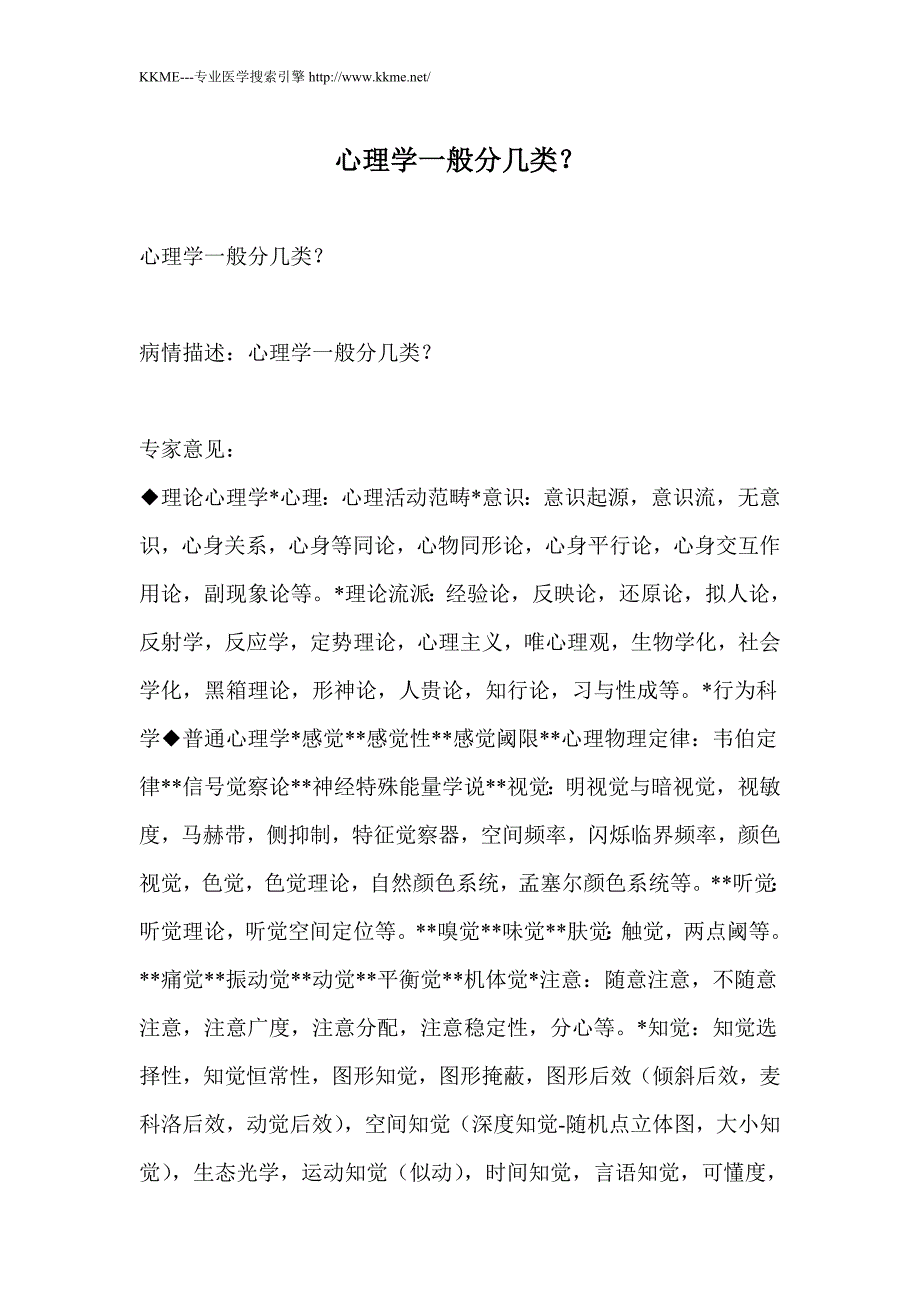 KKME---专业医学搜索引擎 http://www.kkme.net/

心理学一般分几类？

心理学一般分几类？

病情描述：心理学一般分几类？

专家意见：

◆理论心理学*心理：心理活动范畴*意识：意识起源，意识流，无意识，心身关系，心身等同论，心物同形论，心身平行论，心身交互作用论，副现象论等。*理论流派：经验论，反映论，还原论，拟人论，反射学，反应学，定势理论，心理主义，唯心理观，生物学化，社会学化，黑箱理论，形神论，人贵论，知行论，习与性成等。*行为科学◆普通心理学*感觉**感觉性**感觉阈限**心理物理定律：韦伯定律**信号觉察论**神经特殊能量学说**视觉：明视觉与暗视觉，视敏度，马赫带，侧抑制，特征觉察器，空间频率，闪烁临界频率，颜色视觉，色觉，色觉理论，自然颜色系统，孟塞尔颜色系统等。**听觉：听觉理论，听觉空间定位等。**嗅觉**味觉**肤觉：触觉，两点阈等。**痛觉**振动觉**动觉**平衡觉**机体觉*注意：随意注意，不随意注意，注意广度，注意分配，注意稳定性，分心等。*知觉：知觉选择性，知觉恒常性，图形知觉，图形掩蔽，图形后效（倾斜后效，麦科洛后效，动觉后效），空间知觉（深度知觉-随机点立体图，大小知觉），生态光学，运动知觉（似动），时间知觉，言语知觉，可懂度，